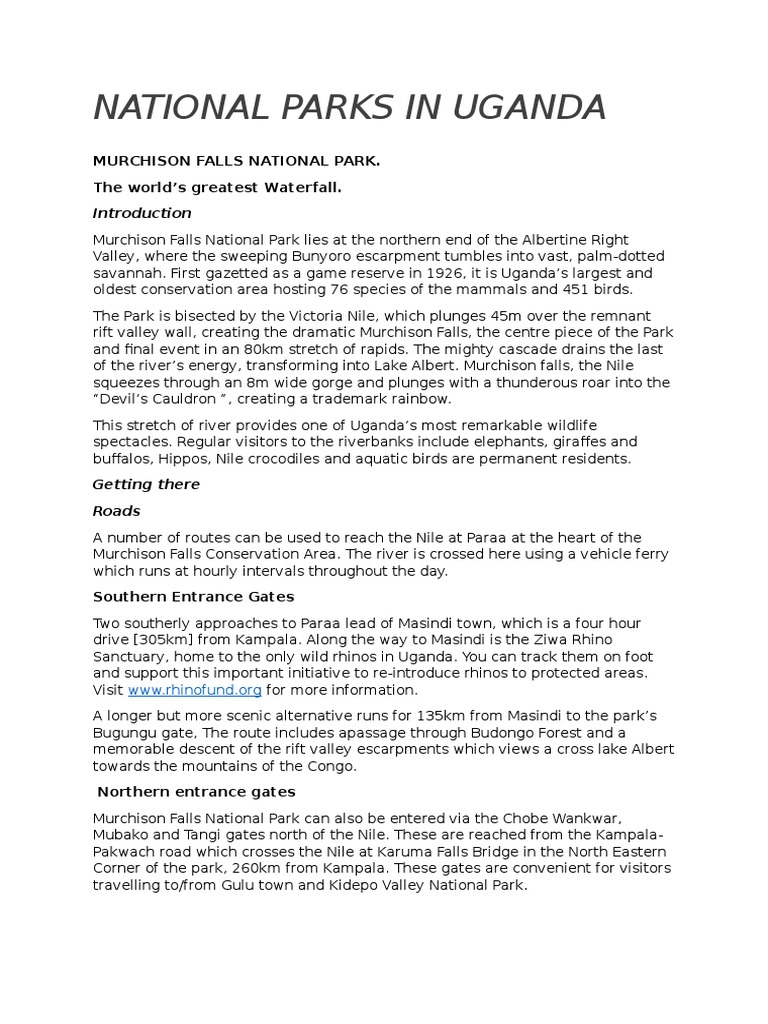 NATIONAL PARKS IN UGANDA

MURCHISON FALLS NATIONAL PARK.

The world's greatest Waterfall.

Introduction

Murchison Falls National Park lies at the northern end of the Albertine Right Valley, where the sweeping Bunyoro escarpment tumbles into vast, palm-dotted savannah. First gazetted as a game reserve in 1926, it is Uganda's largest and oldest conservation area hosting 76 species of the mammals and 451 birds.

The Park is bisected by the Victoria Nile, which plunges 45m over the remnant rift valley wall, creating the dramatic Murchison Falls, the centre piece of the Park and final event in an 80km stretch of rapids. The mighty cascade drains the last of the river's energy, transforming into Lake Albert. Murchison falls, the Nile squeezes through an 8m wide gorge and plunges with a thunderous roar into the "Devil's Cauldron ", creating a trademark rainbow.

This stretch of river provides one of Uganda's most remarkable wildlife spectacles. Regular visitors to the riverbanks include elephants, giraffes and buffalos, Hippos, Nile crocodiles and aquatic birds are permanent residents.

Getting there

Roads

A number of routes can be used to reach the Nile at Paraa at the heart of the Murchison Falls Conservation Area. The river is crossed here using a vehicle ferry which runs at hourly intervals throughout the day.

Southern Entrance Gates

Two southerly approaches to Paraa lead of Masindi town, which is a four hour drive [305km] from Kampala. Along the way to Masindi is the Ziwa Rhino Sanctuary, home to the only wild rhinos in Uganda. You can track them on foot and support this important initiative to re-introduce rhinos to protected areas. Visit www.rhinofund.org for more information.

A longer but more scenic alternative runs for 135km from Masindi to the park's Bugungu gate, The route includes apassage through Budongo Forest and a memorable descent of the rift valley escarpments which views a cross lake Albert towards the mountains of the Congo.

Northern entrance gates

Murchison Falls National Park can also be entered via the Chobe Wankwar, Mubako and Tangi gates north of the Nile. These are reached from the Kampala-Pakwach road which crosses the Nile at Karuma Falls Bridge in the North Eastern Corner of the park, 260km from Kampala. These gates are convenient for visitors travelling to/from Gulu town and Kidepo Valley National Park.